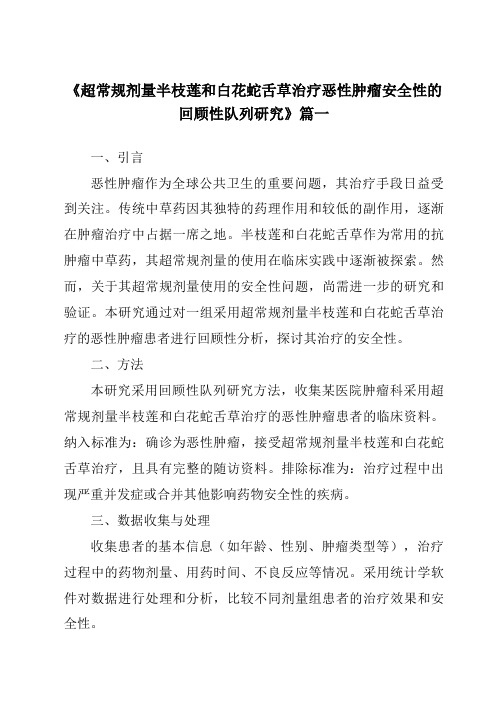 《超常规剂量半枝莲和白花蛇舌草治疗恶性肿瘤安全性的回顾性队列研究》篇一

一、引言

恶性肿瘤作为全球公共卫生的重要问题，其治疗手段日益受到关注。传统中草药因其独特的药理作用和较低的副作用，逐渐在肿瘤治疗中占据一席之地。半枝莲和白花蛇舌草作为常用的抗肿瘤中草药，其超常规剂量的使用在临床实践中逐渐被探索。然而，关于其超常规剂量使用的安全性问题，尚需进一步的研究和验证。本研究通过对一组采用超常规剂量半枝莲和白花蛇舌草治疗的恶性肿瘤患者进行回顾性分析，探讨其治疗的安全性。

二、方法

本研究采用回顾性队列研究方法，收集某医院肿瘤科采用超常规剂量半枝莲和白花蛇舌草治疗的恶性肿瘤患者的临床资料。纳入标准为：确诊为恶性肿瘤，接受超常规剂量半枝莲和白花蛇舌草治疗，且具有完整的随访资料。排除标准为：治疗过程中出现严重并发症或合并其他影响药物安全性的疾病。

三、数据收集与处理

收集患者的基本信息（如年龄、性别、肿瘤类型等），治疗过程中的药物剂量、用药时间、不良反应等情况。采用统计学软件对数据进行处理和分析，比较不同剂量组患者的治疗效果和安全性。